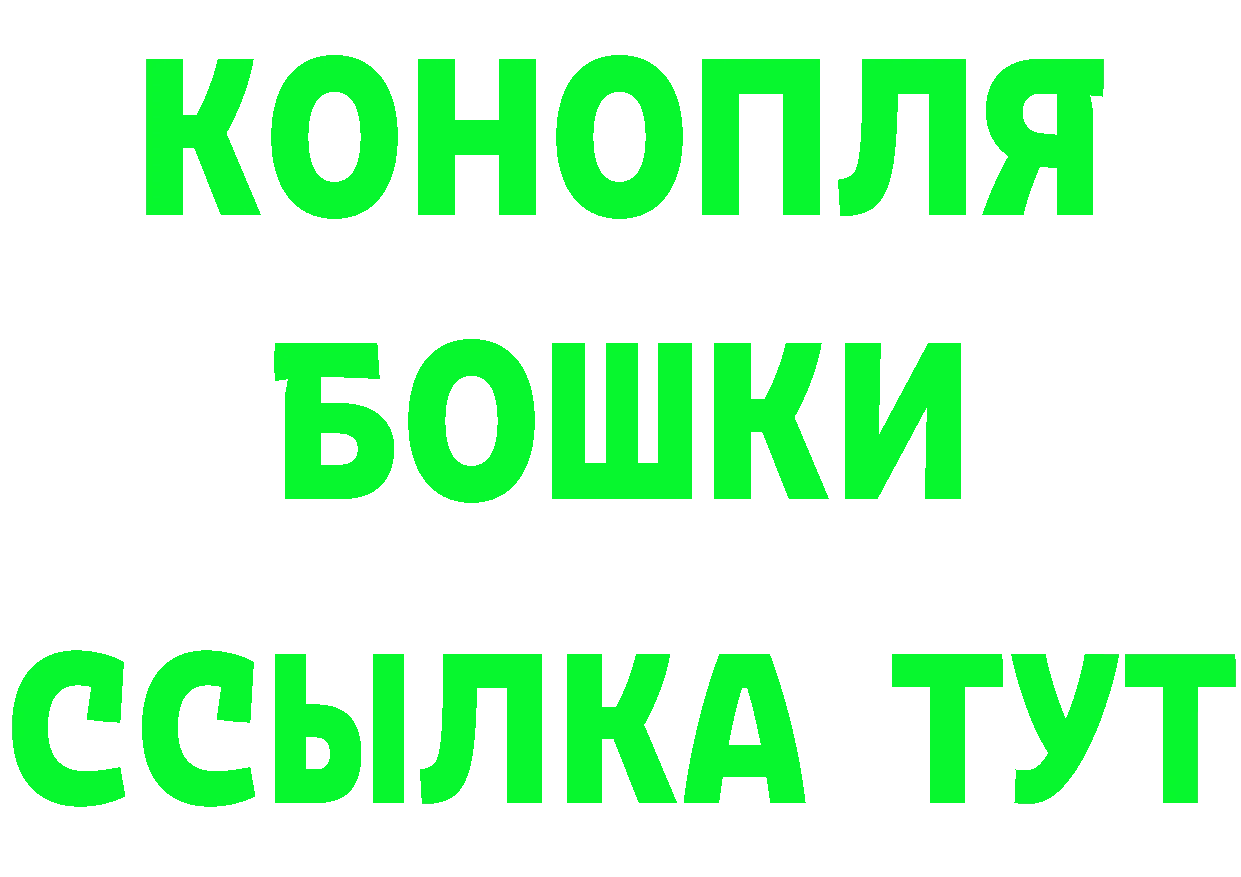 КОНОПЛЯ
БОШКИ
ССЫЛКА ТУТ